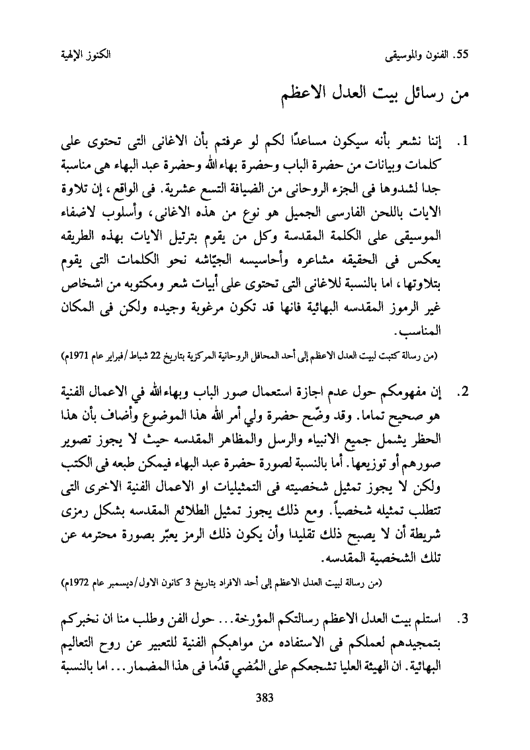 55. الفنون والموسيقى الكنوز الإلهية

من رسائل بيت العدل الاعظم

1. إننا نشعر بأنه سيكون مساعدًا لكم لو عرفتم بأن الاغانى التى تحتوى على كلمات وبيانات من حضرة الباب وحضرة بهاء الله وحضرة عبد البهاء هى مناسبة جدا لشدوها فى الجزء الروحانى من الضيافة التسع عشرية. فى الواقع، إن تلاوة الايات باللحن الفارسى الجميل هو نوع من هذه الاغانى، وأسلوب لاضفاء الموسيقى على الكلمة المقدسة وكل من يقوم بترتيل الايات بهذه الطريقه يعكس فى الحقيقه مشاعره وأحاسيسه الجيّاشه نحو الكلمات التى يقوم بتلاوتها، اما بالنسبة للاغانى التى تحتوى على أبيات شعر ومكتوبه من اشخاص غير الرموز المقدسه البهائية فانها قد تكون مرغوبة وجيده ولكن فى المكان المناسب.

(من رسالة كتبت لبيت العدل الاعظم إلى أحد المحافل الروحانية المركزية بتاريخ 22 شباط/فبراير عام 1971م)

2. إن مفهومكم حول عدم اجازة استعمال صور الباب وبهاء الله في الاعمال الفنية هو صحيح تماما. وقد وضّح حضرة ولي أمر الله هذا الموضوع وأضاف بأن هذا الحظر يشمل جميع الانبياء والرسل والمظاهر المقدسه حيث لا يجوز تصوير صورهم أو توزيعها. أما بالنسبة لصورة حضرة عبد البهاء فيمكن طبعه فى الكتب ولكن لا يجوز تمثيل شخصيته فى التمثيليات او الاعمال الفنية الاخرى التى تتطلب تمثيله شخصياً. ومع ذلك يجوز تمثيل الطلائع المقدسه بشكل رمزى شريطة أن لا يصبح ذلك تقليدا وأن يكون ذلك الرمز يعبّر بصورة محترمه عن تلك الشخصية المقدسه.

(من رسالة لبيت العدل الاعظم إلى أحد الافراد بتاريخ 3 كانون الاول/ديسمبر عام 1972م)

3. استلم بيت العدل الاعظم رسالتكم المؤرخة... حول الفن وطلب منا ان نخبركم بتمجيدهم لعملكم فى الاستفاده من مواهبكم الفنية للتعبير عن روح التعاليم البهائية. ان الهيئة العليا تشجعكم على المُضي قدُما فى هذا المضمار... اما بالنسبة

383